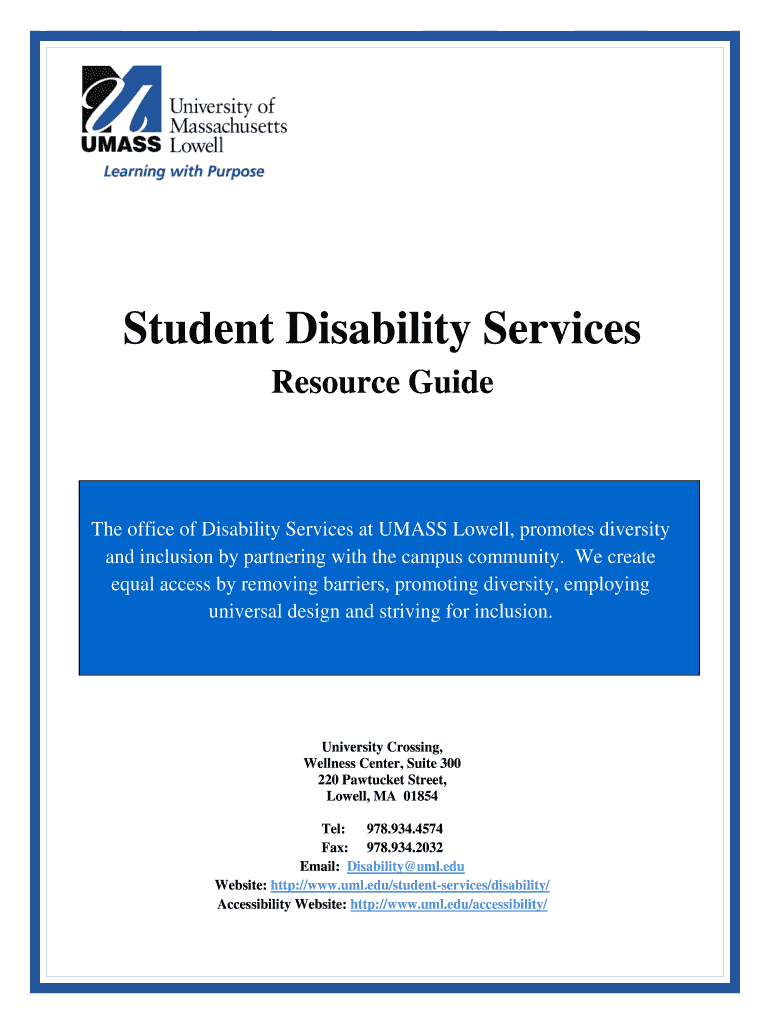 UMASS University of Massachusetts Lowell
Learning with Purpose

Student Disability Services
Resource Guide

The office of Disability Services at UMASS Lowell, promotes diversity and inclusion by partnering with the campus community. We create equal access by removing barriers, promoting diversity, employing universal design and striving for inclusion.

University Crossing,
Wellness Center, Suite 300
220 Pawtucket Street,
Lowell, MA 01854

Tel: 978.934.4574
Fax: 978.934.2032
Email: Disability@uml.edu
Website: http://www.uml.edu/student-services/disability/
Accessibility Website: http://www.uml.edu/accessibility/